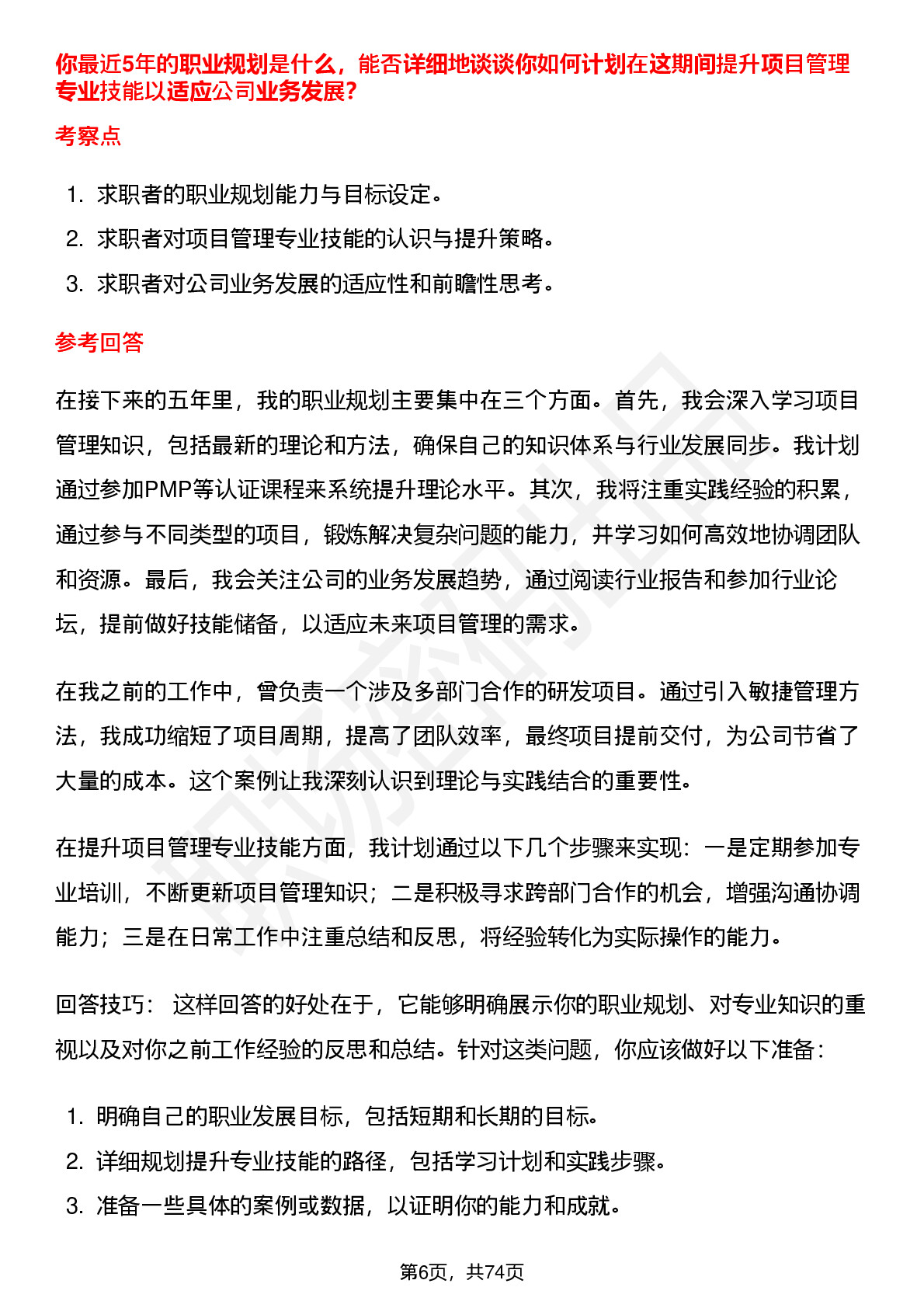 你最近5年的职业规划是什么，能否详细地谈谈你如何计划在这期间提升项目管理专业技能以适应公司业务发展？

考察点

1. 求职者的职业规划能力与目标设定。
2. 求职者对项目管理专业技能的认识与提升策略。
3. 求职者对公司业务发展的适应性和前瞻性思考。

参考回答

在接下来的五年里，我的职业规划主要集中在三个方面。首先，我会深入学习项目管理知识，包括最新的理论和方法，确保自己的知识体系与行业发展同步。我计划通过参加PMP等认证课程来系统提升理论水平。其次，我将注重实践经验的积累，通过参与不同类型的项目，锻炼解决复杂问题的能力，并学习如何高效地协调团队和资源。最后，我会关注公司的业务发展趋势，通过阅读行业报告和参加行业论坛，提前做好技能储备，以适应未来项目管理的需求。

在我之前的工作中，曾负责一个涉及多部门合作的研发项目。通过引入敏捷管理方法，我成功缩短了项目周期，提高了团队效率，最终项目提前交付，为公司节省了大量的成本。这个案例让我深刻认识到理论与实践结合的重要性。

在提升项目管理专业技能方面，我计划通过以下几个步骤来实现：一是定期参加专业培训，不断更新项目管理知识；二是积极寻求跨部门合作的机会，增强沟通协调能力；三是在日常工作中注重总结和反思，将经验转化为实际操作的能力。

回答技巧： 这样回答的好处在于，它能够明确展示你的职业规划、对专业知识的重视以及对你之前工作经验的反思和总结。针对这类问题，你应该做好以下准备：

1. 明确自己的职业发展目标，包括短期和长期的目标。
2. 详细规划提升专业技能的路径，包括学习计划和实践步骤。
3. 准备一些具体的案例或数据，以证明你的能力和成就。

第6页，共74页